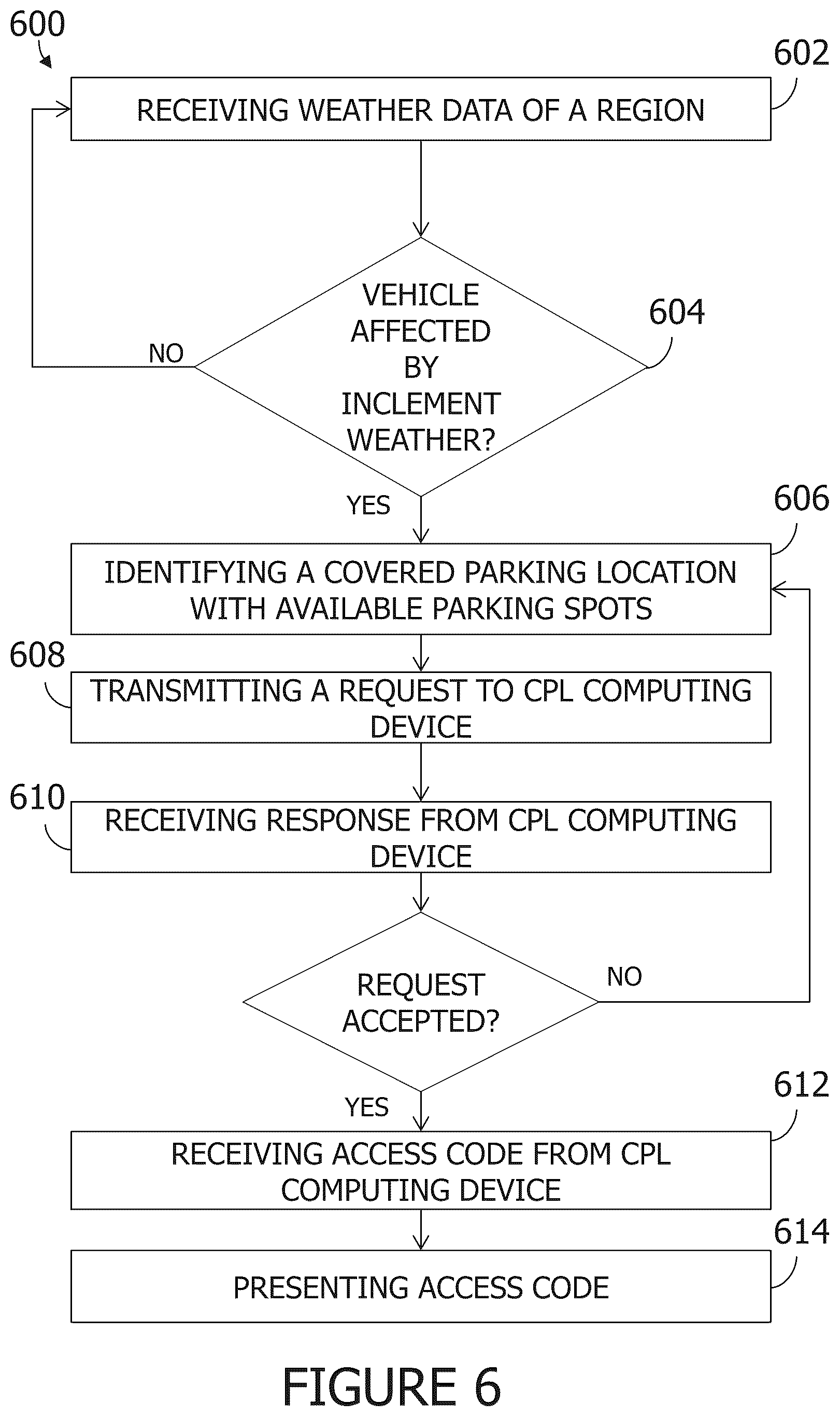 600

602

RECEIVING WEATHER DATA OF A REGION

VEHICLE AFFECTED BY INCLEMENT WEATHER?

604

NO

YES

606

IDENTIFYING A COVERED PARKING LOCATION WITH AVAILABLE PARKING SPOTS

608

TRANSMITTING A REQUEST TO CPL COMPUTING DEVICE

610

RECEIVING RESPONSE FROM CPL COMPUTING DEVICE

REQUEST ACCEPTED?

NO

YES

612

RECEIVING ACCESS CODE FROM CPL COMPUTING DEVICE

614

PRESENTING ACCESS CODE

FIGURE 6